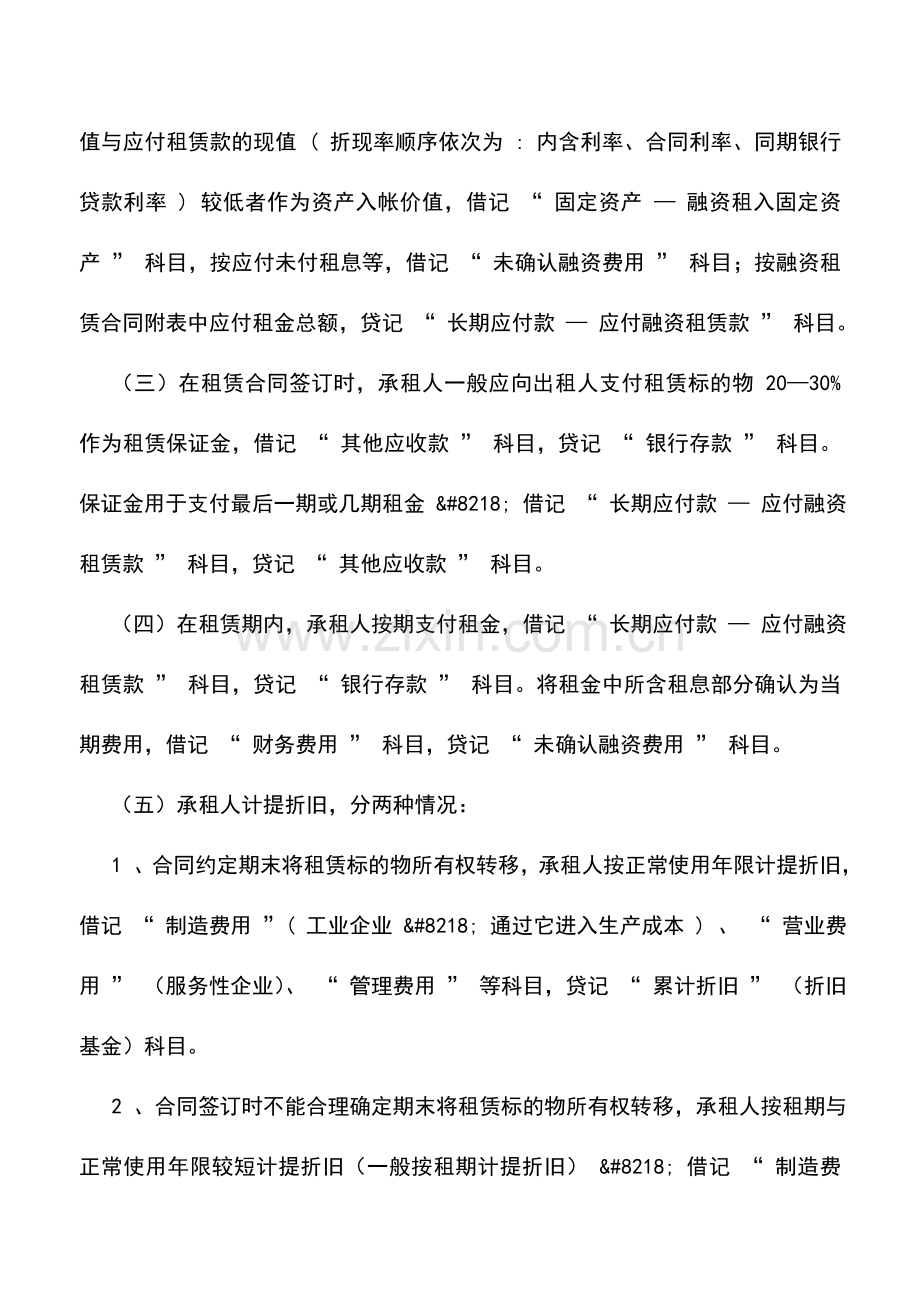 值与应付租赁款的现值（折现率顺序依次为：内含利率、合同利率、同期银行贷款利率）较低者作为资产入帐价值，借记“固定资产—融资租入固定资产”科目，按应付未付租息等，借记“未确认融资费用”科目；按融资租赁合同附表中应付租金总额，贷记“长期应付款—应付融资租赁款”科目。

（三）在租赁合同签订时，承租人一般应向出租人支付租赁标的物20—30%作为租赁保证金，借记“其他应收款”科目，贷记“银行存款”科目。保证金用于支付最后一期或几期租金&#8218;借记“长期应付款—应付融资租赁款”科目，贷记“其他应收款”科目。

（四）在租赁期内，承租人按期支付租金，借记“长期应付款—应付融资租赁款”科目，贷记“银行存款”科目。将租金中所含租息部分确认为当期费用，借记“财务费用”科目，贷记“未确认融资费用”科目。

（五）承租人计提折旧，分两种情况：

1、合同约定期末将租赁标的物所有权转移，承租人按正常使用年限计提折旧，借记“制造费用”（工业企业&#8218;通过它进入生产成本）、“营业费用”（服务性企业）、“管理费用”等科目，贷记“累计折旧”（折旧基金）科目。

2、合同签订时不能合理确定期末将租赁标的物所有权转移，承租人按租期与正常使用年限较短计提折旧（一般按租期计提折旧）&#8218;借记“制造费

www.zixin.com.cn